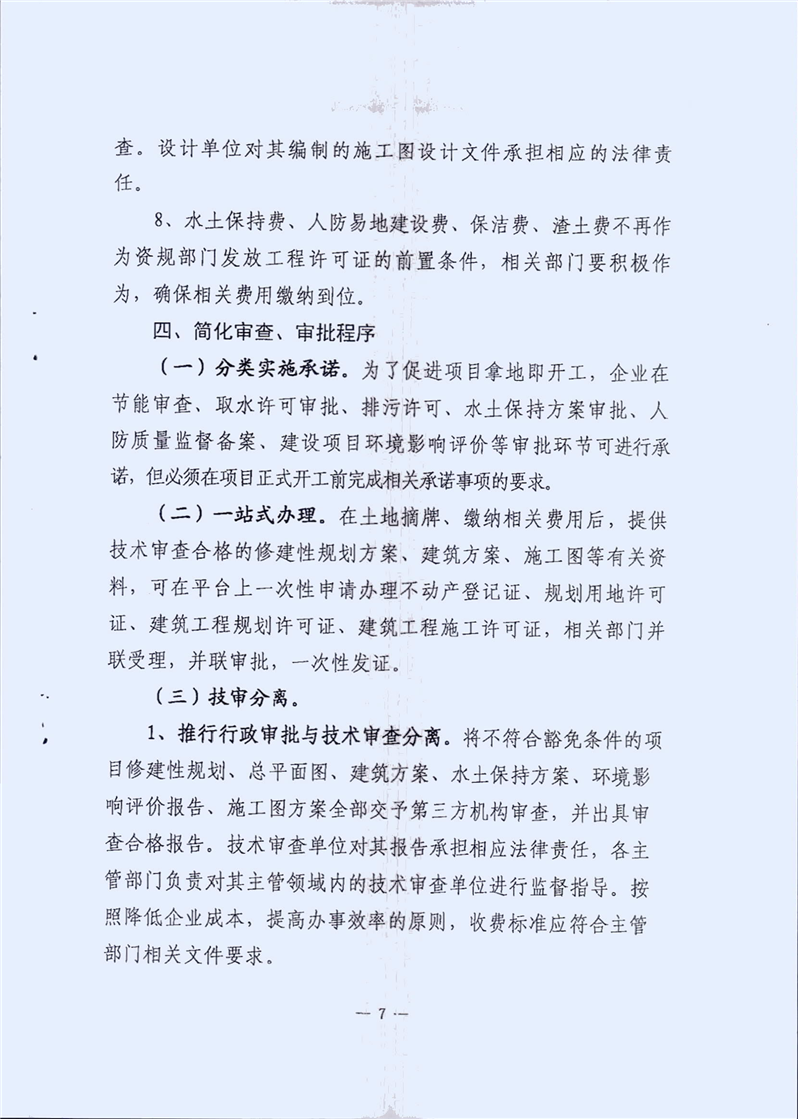 查。设计单位对其编制的施工图设计文件承担相应的法律责任。

8、水土保持费、人防易地建设费、保洁费、渣土费不再作为资规部门发放工程许可证的前置条件，相关部门要积极作为，确保相关费用缴纳到位。

四、简化审查、审批程序

（一）分类实施承诺。为了促进项目拿地即开工，企业在节能审查、取水许可审批、排污许可、水土保持方案审批、人防质量监督备案、建设项目环境影响评价等审批环节可进行承诺，但必须在项目正式开工前完成相关承诺事项的要求。

（二）一站式办理。在土地摘牌、缴纳相关费用后，提供技术审查合格的修建性规划方案、建筑方案、施工图等有关资料，可在平台上一次性申请办理不动产登记证、规划用地许可证、建筑工程规划许可证、建筑工程施工许可证，相关部门并联受理，并联审批，一次性发证。

（三）技审分离。

1、推行行政审批与技术审查分离。将不符合豁免条件的项目修建性规划、总平面图、建筑方案、水土保持方案、环境影响评价报告、施工图方案全部交予第三方机构审查，并出具审查合格报告。技术审查单位对其报告承担相应法律责任，各主管部门负责对其主管领域内的技术审查单位进行监督指导。按照降低企业成本，提高办事效率的原则，收费标准应符合主管部门相关文件要求。

— 7 —